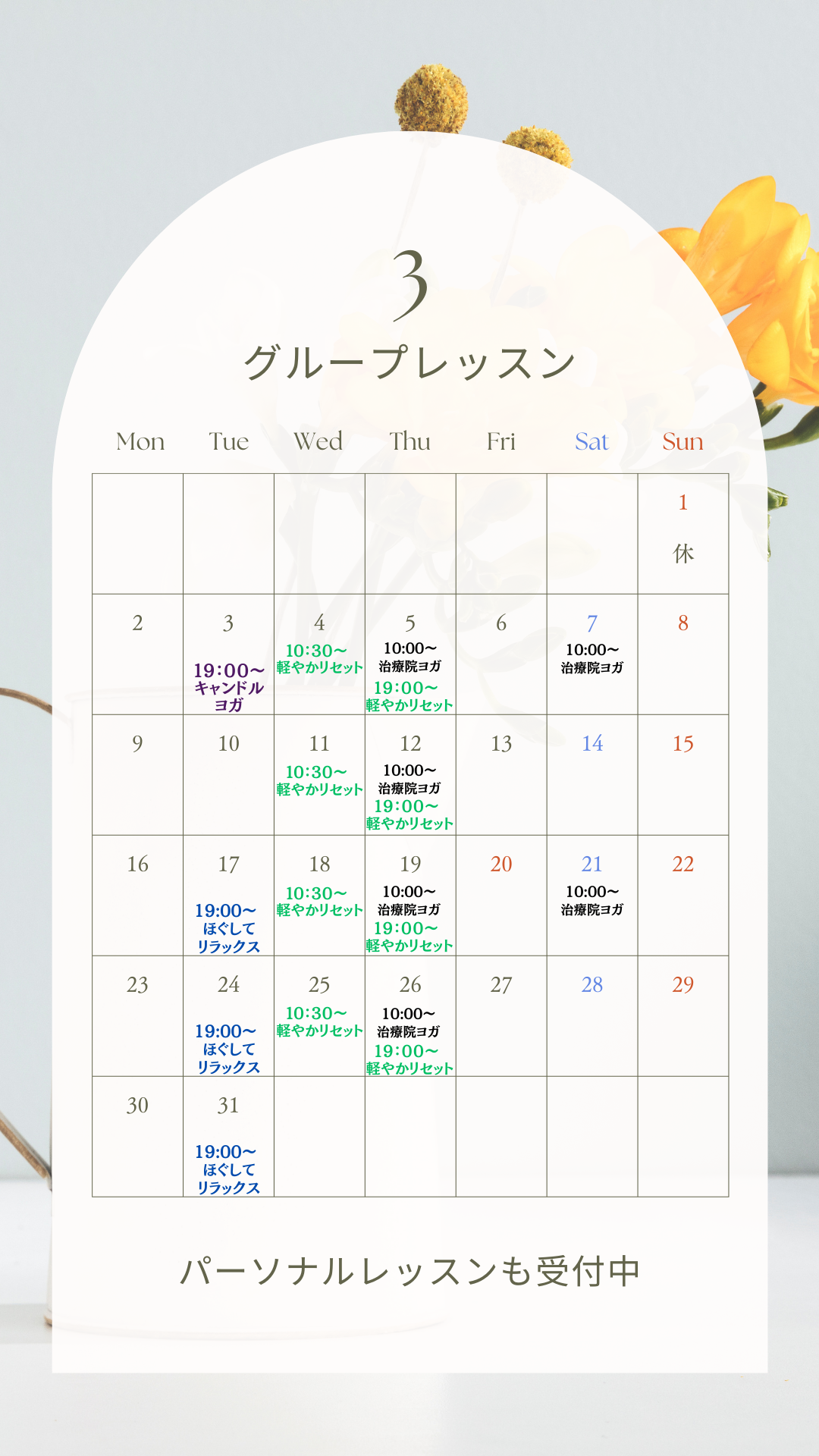 3
グループレッスン

| Mon | Tue | Wed | Thu | Fri | Sat | Sun |
|---|---|---|---|---|---|---|
| | | | | | | 1 休 |
| 2 | 3 19:00〜 キャンドルヨガ | 4 10:30〜 軽やかリセット | 5 10:00〜 治療院ヨガ 19:00〜 軽やかリセット | 6 | 7 10:00〜 治療院ヨガ | 8 |
| 9 | 10 | 11 10:30〜 軽やかリセット | 12 10:00〜 治療院ヨガ 19:00〜 軽やかリセット | 13 | 14 | 15 |
| 16 | 17 19:00〜 ほぐしてリラックス | 18 10:30〜 軽やかリセット | 19 10:00〜 治療院ヨガ 19:00〜 軽やかリセット | 20 | 21 10:00〜 治療院ヨガ | 22 |
| 23 | 24 19:00〜 ほぐしてリラックス | 25 10:30〜 軽やかリセット | 26 10:00〜 治療院ヨガ 19:00〜 軽やかリセット | 27 | 28 | 29 |
| 30 | 31 19:00〜 ほぐしてリラックス | | | | | |

パーソナルレッスンも受付中